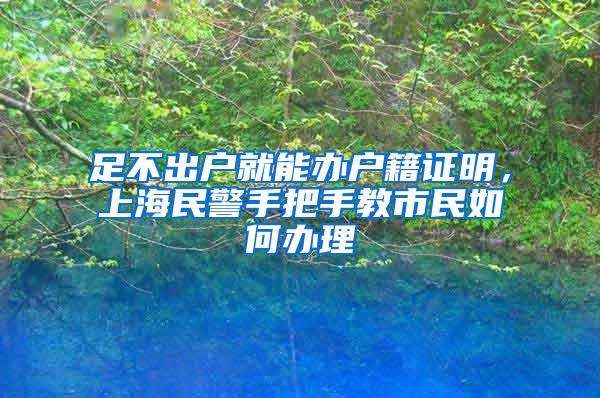 足不出户就能办户籍证明，上海民警手把手教市民如何办理